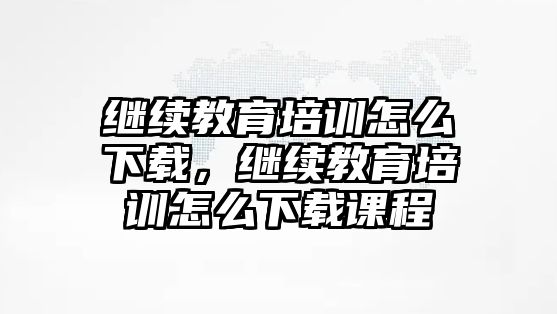 继续教育培训怎么下载，继续教育培训怎么下载课程